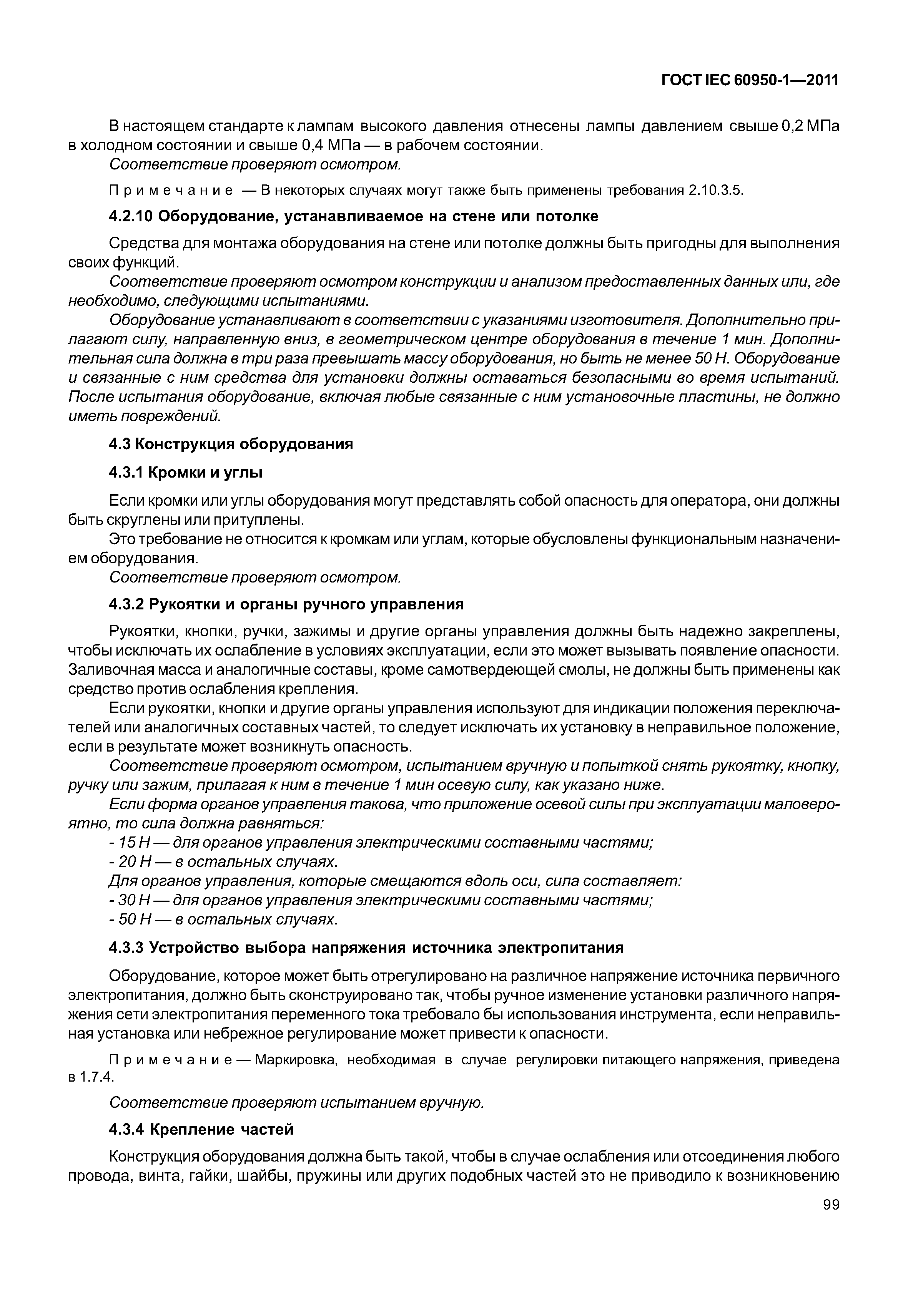 ГОСТ IEC 60950-1—2011

В настоящем стандарте к лампам высокого давления отнесены лампы давлением свыше 0,2 МПа в холодном состоянии и свыше 0,4 МПа — в рабочем состоянии.

Соответствие проверяют осмотром.

Примечание — В некоторых случаях могут также быть применены требования 2.10.3.5.

4.2.10 Оборудование, устанавливаемое на стене или потолке

Средства для монтажа оборудования на стене или потолке должны быть пригодны для выполнения своих функций.

Соответствие проверяют осмотром конструкции и анализом предоставленных данных или, где необходимо, следующими испытаниями.

Оборудование устанавливают в соответствии с указаниями изготовителя. Дополнительно прилагают силу, направленную вниз, в геометрическом центре оборудования в течение 1 мин. Дополнительная сила должна в три раза превышать массу оборудования, но быть не менее 50 Н. Оборудование и связанные с ним средства для установки должны оставаться безопасными во время испытаний. После испытания оборудование, включая любые связанные с ним установочные пластины, не должно иметь повреждений.

4.3 Конструкция оборудования

4.3.1 Кромки и углы

Если кромки или углы оборудования могут представлять собой опасность для оператора, они должны быть скруглены или притуплены.

Это требование не относится к кромкам или углам, которые обусловлены функциональным назначением оборудования.

Соответствие проверяют осмотром.

4.3.2 Рукоятки и органы ручного управления

Рукоятки, кнопки, ручки, зажимы и другие органы управления должны быть надежно закреплены, чтобы исключать их ослабление в условиях эксплуатации, если это может вызывать появление опасности. Заливочная масса и аналогичные составы, кроме самотвердеющей смолы, не должны быть применены как средство против ослабления крепления.

Если рукоятки, кнопки и другие органы управления используют для индикации положения переключателей или аналогичных составных частей, то следует исключать их установку в неправильное положение, если в результате может возникнуть опасность.

Соответствие проверяют осмотром, испытанием вручную и попыткой снять рукоятку, кнопку, ручку или зажим, прилагая к ним в течение 1 мин осевую силу, как указано ниже.

Если форма органов управления такова, что приложение осевой силы при эксплуатации маловероятно, то сила должна равняться:

- 15 Н — для органов управления электрическими составными частями;
- 20 Н — в остальных случаях.

Для органов управления, которые смещаются вдоль оси, сила составляет:

- 30 Н — для органов управления электрическими составными частями;
- 50 Н — в остальных случаях.

4.3.3 Устройство выбора напряжения источника электропитания

Оборудование, которое может быть отрегулировано на различное напряжение источника первичного электропитания, должно быть сконструировано так, чтобы ручное изменение установки различного напряжения сети электропитания переменного тока требовало бы использования инструмента, если неправильная установка или небрежное регулирование может привести к опасности.

Примечание — Маркировка, необходимая в случае регулировки питающего напряжения, приведена в 1.7.4.

Соответствие проверяют испытанием вручную.

4.3.4 Крепление частей

Конструкция оборудования должна быть такой, чтобы в случае ослабления или отсоединения любого провода, винта, гайки, шайбы, пружины или других подобных частей это не приводило к возникновению

99